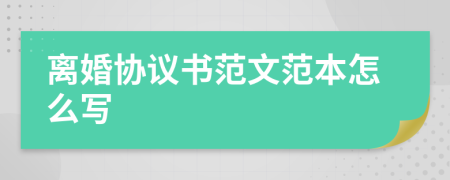 离婚协议书范文范本怎么写